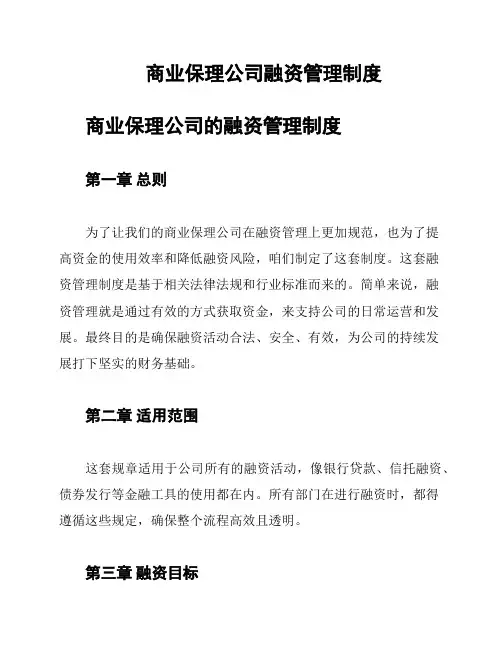 商业保理公司融资管理制度

商业保理公司的融资管理制度

第一章 总则

为了让我们的商业保理公司在融资管理上更加规范，也为了提高资金的使用效率和降低融资风险，咱们制定了这套制度。这套融资管理制度是基于相关法律法规和行业标准而来的。简单来说，融资管理就是通过有效的方式获取资金，来支持公司的日常运营和发展。最终目的是确保融资活动合法、安全、有效，为公司的持续发展打下坚实的财务基础。

第二章 适用范围

这套规章适用于公司所有的融资活动，像银行贷款、信托融资、债券发行等金融工具的使用都在内。所有部门在进行融资时，都得遵循这些规定，确保整个流程高效且透明。

第三章 融资目标